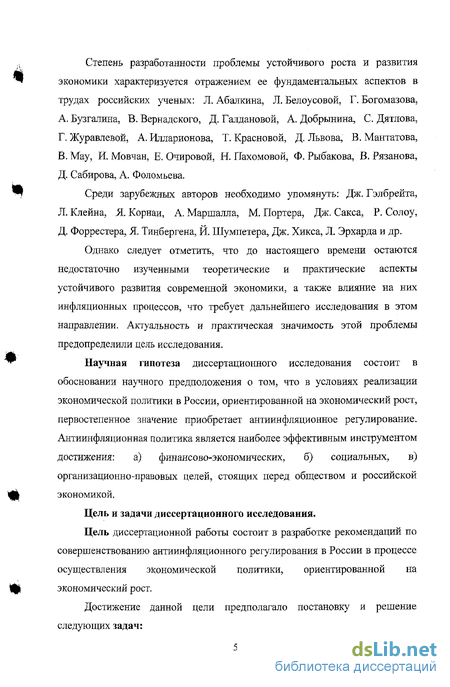 Степень разработанности проблемы устойчивого роста и развития экономики характеризуется отражением ее фундаментальных аспектов в трудах российских ученых: Л. Абалкина, Л. Белоусовой, Г. Богомазова, А. Бузгалина, В. Вернадского, Д. Галдановой, А. Добрынина, С. Дятлова, Г. Журавлевой, А. Илларионова, Т. Красновой, Д. Львова, В. Мантатова, В. Мау, И. Мовчан, Е. Очировой, Н. Пахомовой, Ф. Рыбакова, В. Рязанова, Д. Сабирова, А. Фоломьева.

Среди зарубежных авторов необходимо упомянуть: Дж. Гэлбрейта, Л. Клейна, Я. Корнаи, А. Маршалла, М. Портера, Дж. Сакса, Р. Солоу, Д. Форрестера, Я. Тинбергена, Й. Шумпетера, Дж. Хикса, Л. Эрхарда и др.

Однако следует отметить, что до настоящего времени остаются недостаточно изученными теоретические и практические аспекты устойчивого развития современной экономики, а также влияние на них инфляционных процессов, что требует дальнейшего исследования в этом направлении. Актуальность и практическая значимость этой проблемы предопределили цель исследования.

Научная гипотеза диссертационного исследования состоит в обосновании научного предположения о том, что в условиях реализации экономической политики в России, ориентированной на экономический рост, первостепенное значение приобретает антиинфляционное регулирование. Антиинфляционная политика является наиболее эффективным инструментом достижения: а) финансово-экономических, б) социальных, в) организационно-правовых целей, стоящих перед обществом и российской экономикой.

Цель и задачи диссертационного исследования.

Цель диссертационной работы состоит в разработке рекомендаций по совершенствованию антиинфляционного регулирования в России в процессе осуществления экономической политики, ориентированной на экономический рост.

Достижение данной цели предполагало постановку и решение следующих задач:

5

dsLib.net
библиотека диссертаций